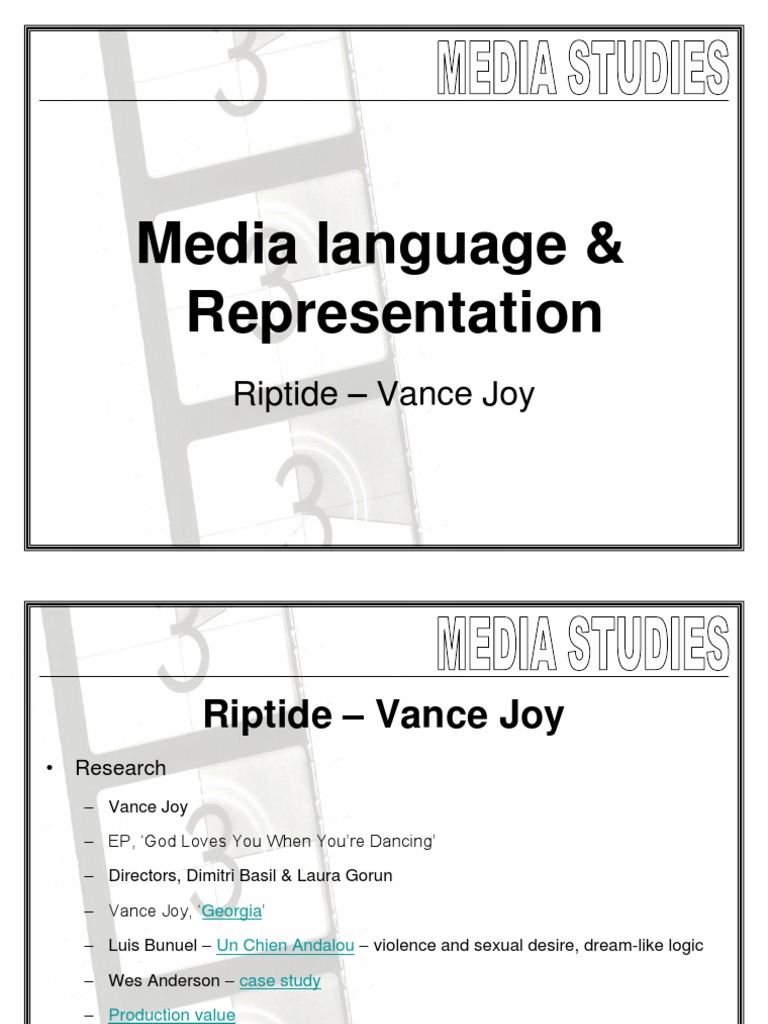 MEDIA STUDIES

Media language & Representation

Riptide – Vance Joy

MEDIA STUDIES

Riptide – Vance Joy

• Research

– Vance Joy

– EP, 'God Loves You When You're Dancing'

– Directors, Dimitri Basil & Laura Gorun

– Vance Joy, 'Georgia'

– Luis Bunuel – Un Chien Andalou – violence and sexual desire, dream-like logic

– Wes Anderson – case study

– Production value